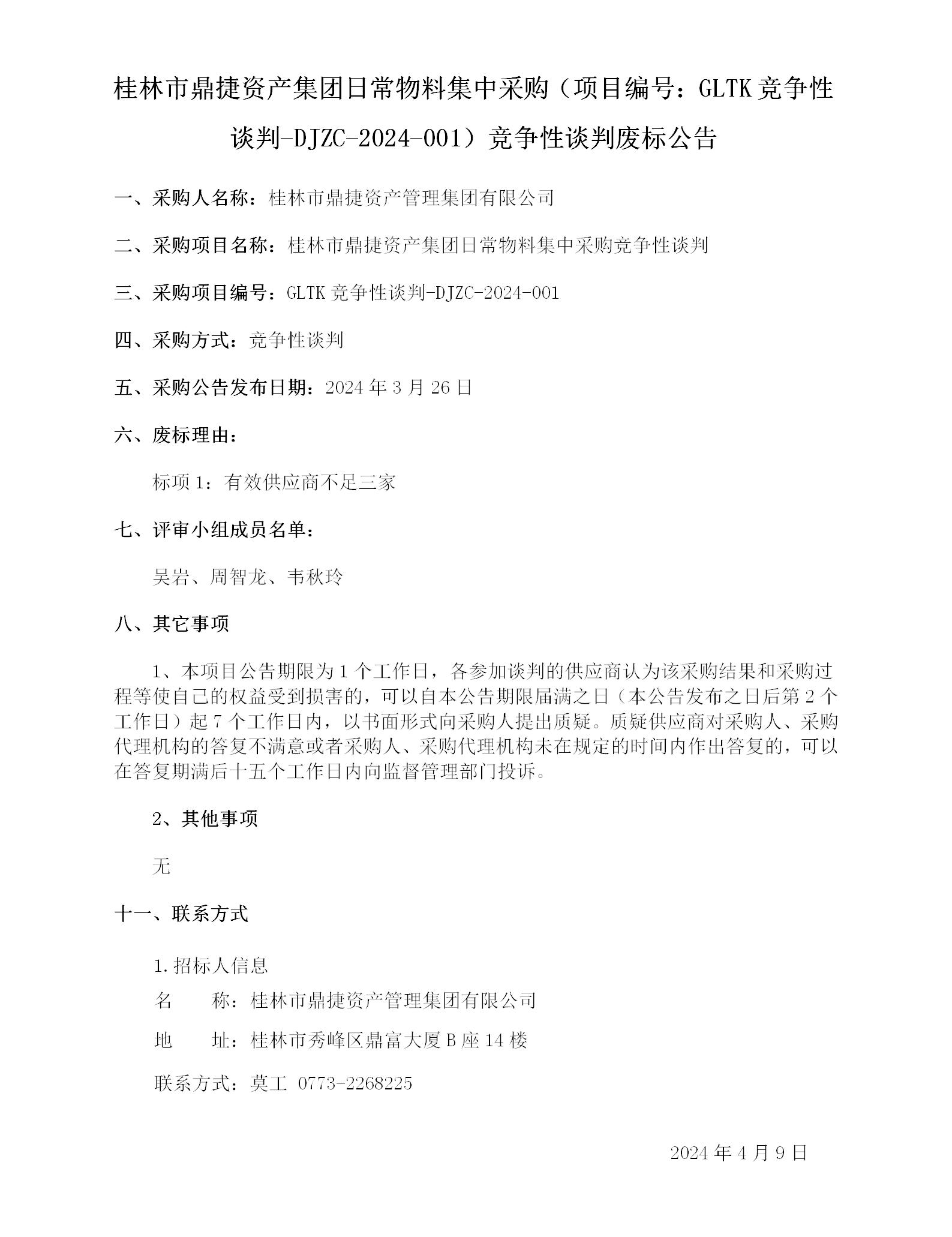 桂林市鼎捷资产集团日常物料集中采购（项目编号：GLTK 竞争性谈判-DJZC-2024-001）竞争性谈判废标公告

一、采购人名称：桂林市鼎捷资产管理集团有限公司

二、采购项目名称：桂林市鼎捷资产集团日常物料集中采购竞争性谈判

三、采购项目编号：GLTK 竞争性谈判-DJZC-2024-001

四、采购方式：竞争性谈判

五、采购公告发布日期：2024 年 3 月 26 日

六、废标理由：

标项 1：有效供应商不足三家

七、评审小组成员名单：

吴岩、周智龙、韦秋玲

八、其它事项

1、本项目公告期限为 1 个工作日，各参加谈判的供应商认为该采购结果和采购过程等使自己的权益受到损害的，可以自本公告期限届满之日（本公告发布之日后第 2 个工作日）起 7 个工作日内，以书面形式向采购人提出质疑。质疑供应商对采购人、采购代理机构的答复不满意或者采购人、采购代理机构未在规定的时间内作出答复的，可以在答复期满后十五个工作日内向监督管理部门投诉。

2、其他事项

无

十一、联系方式

1.招标人信息

名 称：桂林市鼎捷资产管理集团有限公司

地 址：桂林市秀峰区鼎富大厦 B 座 14 楼

联系方式：莫工 0773-2268225

2024 年 4 月 9 日